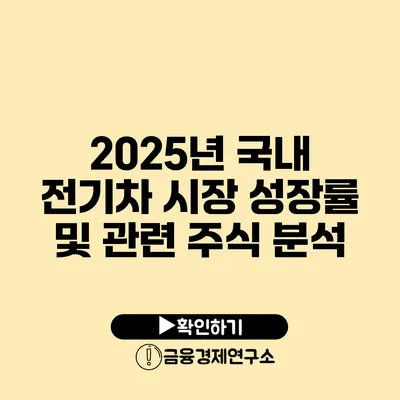 2025년 국내
전기차 시장 성장률
및 관련 주식 분석

▶확인하기

금융경제연구소